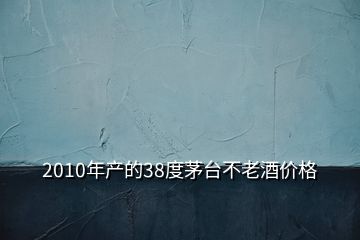 2010年产的38度茅台不老酒价格